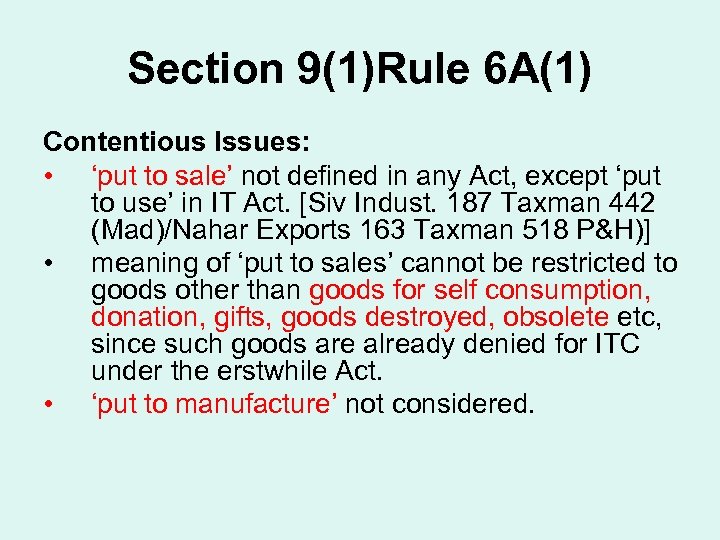 Section 9(1)Rule 6A(1)

Contentious Issues:

• ‘put to sale’ not defined in any Act, except ‘put to use’ in IT Act. [Siv Indust. 187 Taxman 442 (Mad)/Nahar Exports 163 Taxman 518 P&H)]
• meaning of ‘put to sales’ cannot be restricted to goods other than goods for self consumption, donation, gifts, goods destroyed, obsolete etc, since such goods are already denied for ITC under the erstwhile Act.
• ‘put to manufacture’ not considered.